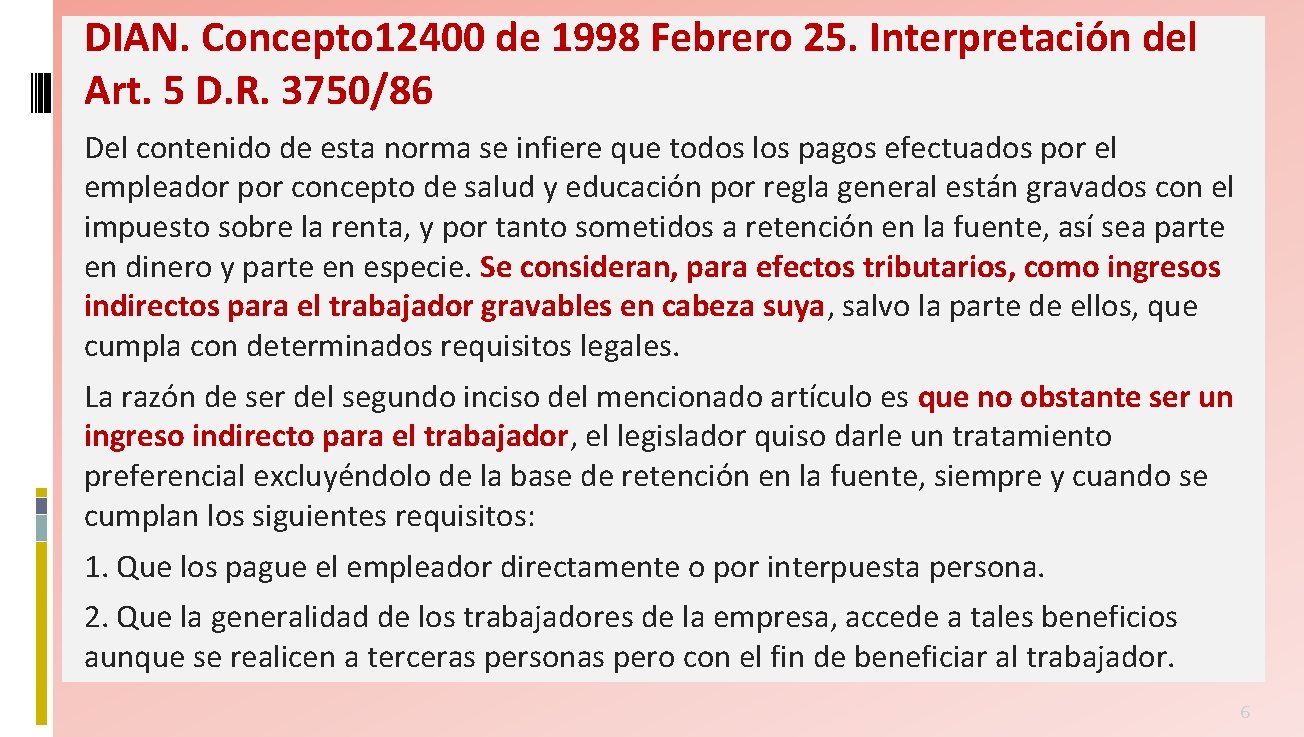 DIAN. Concepto12400 de 1998 Febrero 25. Interpretación del Art. 5 D.R. 3750/86

Del contenido de esta norma se infiere que todos los pagos efectuados por el empleador por concepto de salud y educación por regla general están gravados con el impuesto sobre la renta, y por tanto sometidos a retención en la fuente, así sea parte en dinero y parte en especie. Se consideran, para efectos tributarios, como ingresos indirectos para el trabajador gravables en cabeza suya, salvo la parte de ellos, que cumpla con determinados requisitos legales.

La razón de ser del segundo inciso del mencionado artículo es que no obstante ser un ingreso indirecto para el trabajador, el legislador quiso darle un tratamiento preferencial excluyéndolo de la base de retención en la fuente, siempre y cuando se cumplan los siguientes requisitos:

1. Que los pague el empleador directamente o por interpuesta persona.

2. Que la generalidad de los trabajadores de la empresa, accede a tales beneficios aunque se realicen a terceras personas pero con el fin de beneficiar al trabajador.

6